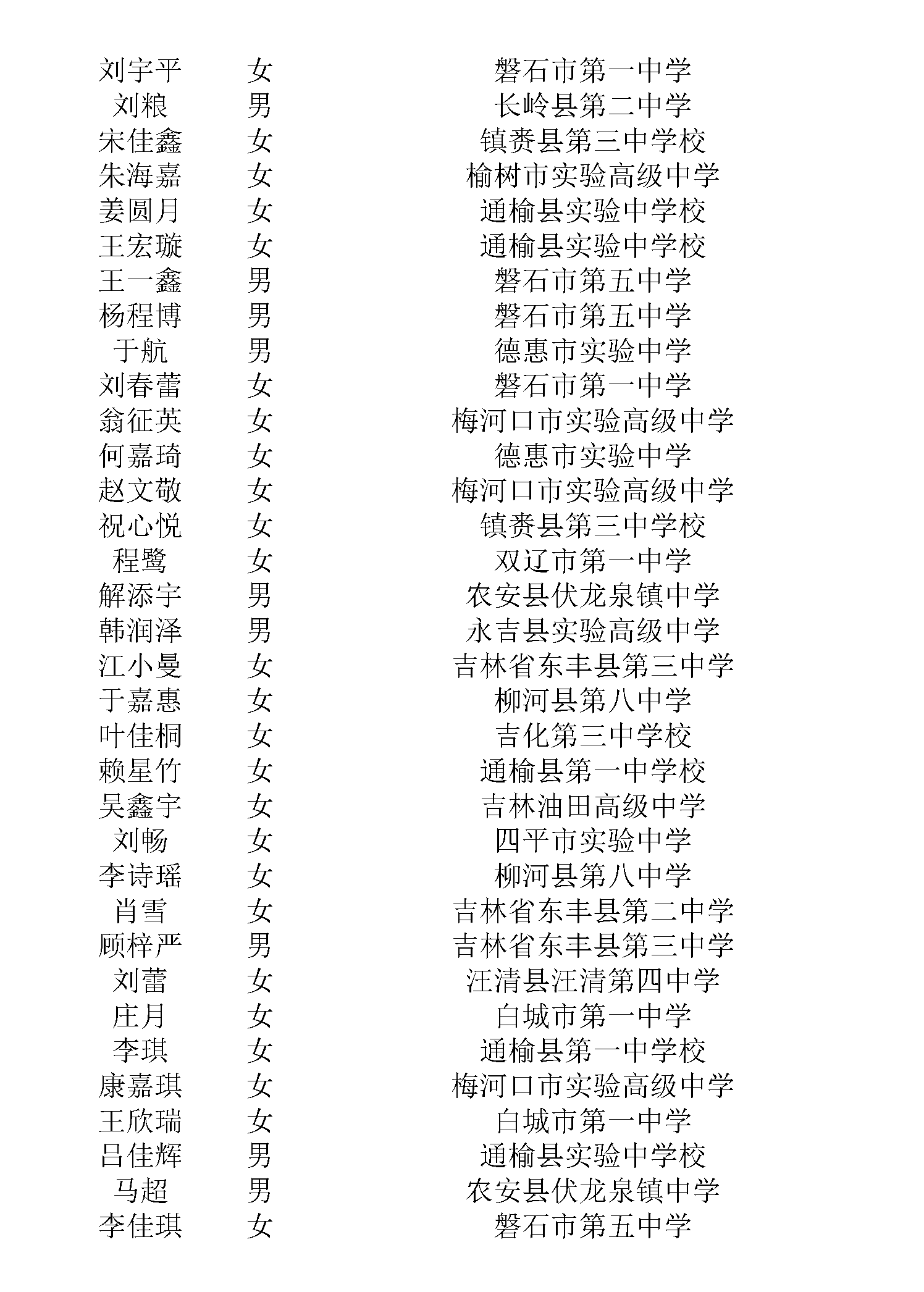 | | | |
|---|---|---|
| 刘宇平 | 女 | 磐石市第一中学 |
| 刘粮 | 男 | 长岭县第二中学 |
| 宋佳鑫 | 女 | 镇赉县第三中学校 |
| 朱海嘉 | 女 | 榆树市实验高级中学 |
| 姜圆月 | 女 | 通榆县实验中学校 |
| 王宏璇 | 女 | 通榆县实验中学校 |
| 王一鑫 | 男 | 磐石市第五中学 |
| 杨程博 | 男 | 磐石市第五中学 |
| 于航 | 男 | 德惠市实验中学 |
| 刘春蕾 | 女 | 磐石市第一中学 |
| 翁征英 | 女 | 梅河口市实验高级中学 |
| 何嘉琦 | 女 | 德惠市实验中学 |
| 赵文敬 | 女 | 梅河口市实验高级中学 |
| 祝心悦 | 女 | 镇赉县第三中学校 |
| 程鹭 | 女 | 双辽市第一中学 |
| 解添宇 | 男 | 农安县伏龙泉镇中学 |
| 韩润泽 | 男 | 永吉县实验高级中学 |
| 江小曼 | 女 | 吉林省东丰县第三中学 |
| 于嘉惠 | 女 | 柳河县第八中学 |
| 叶佳桐 | 女 | 吉化第三中学校 |
| 赖星竹 | 女 | 通榆县第一中学校 |
| 吴鑫宇 | 女 | 吉林油田高级中学 |
| 刘畅 | 女 | 四平市实验中学 |
| 李诗瑶 | 女 | 柳河县第八中学 |
| 肖雪 | 女 | 吉林省东丰县第二中学 |
| 顾梓严 | 男 | 吉林省东丰县第三中学 |
| 刘蕾 | 女 | 汪清县汪清第四中学 |
| 庄月 | 女 | 白城市第一中学 |
| 李琪 | 女 | 通榆县第一中学校 |
| 康嘉琪 | 女 | 梅河口市实验高级中学 |
| 王欣瑞 | 女 | 白城市第一中学 |
| 吕佳辉 | 男 | 通榆县实验中学校 |
| 马超 | 男 | 农安县伏龙泉镇中学 |
| 李佳琪 | 女 | 磐石市第五中学 |